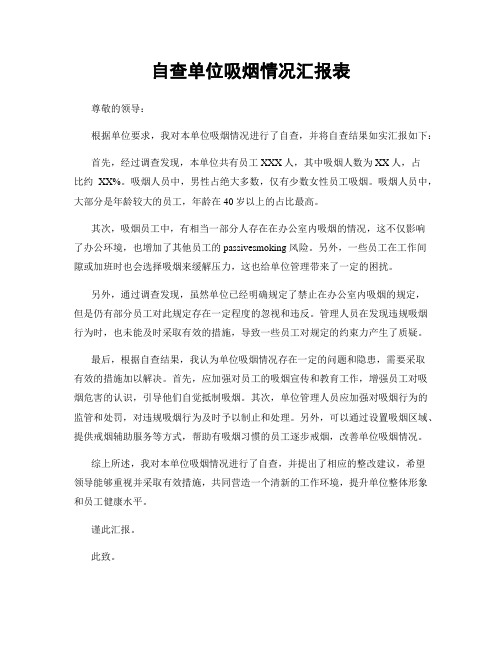 自查单位吸烟情况汇报表

尊敬的领导：

根据单位要求，我对本单位吸烟情况进行了自查，并将自查结果如实汇报如下：

首先，经过调查发现，本单位共有员工 XXX 人，其中吸烟人数为 XX 人，占比约 XX%。吸烟人员中，男性占绝大多数，仅有少数女性员工吸烟。吸烟人员中，大部分是年龄较大的员工，年龄在 40 岁以上的占比最高。

其次，吸烟员工中，有相当一部分人存在在办公室内吸烟的情况，这不仅影响了办公环境，也增加了其他员工的 passivesmoking 风险。另外，一些员工在工作间隙或加班时也会选择吸烟来缓解压力，这也给单位管理带来了一定的困扰。

另外，通过调查发现，虽然单位已经明确规定了禁止在办公室内吸烟的规定，但是仍有部分员工对此规定存在一定程度的忽视和违反。管理人员在发现违规吸烟行为时，也未能及时采取有效的措施，导致一些员工对规定的约束力产生了质疑。

最后，根据自查结果，我认为单位吸烟情况存在一定的问题和隐患，需要采取有效的措施加以解决。首先，应加强对员工的吸烟宣传和教育工作，增强员工对吸烟危害的认识，引导他们自觉抵制吸烟。其次，单位管理人员应加强对吸烟行为的监管和处罚，对违规吸烟行为及时予以制止和处理。另外，可以通过设置吸烟区域、提供戒烟辅助服务等方式，帮助有吸烟习惯的员工逐步戒烟，改善单位吸烟情况。

综上所述，我对本单位吸烟情况进行了自查，并提出了相应的整改建议，希望领导能够重视并采取有效措施，共同营造一个清新的工作环境，提升单位整体形象和员工健康水平。

谨此汇报。

此致。